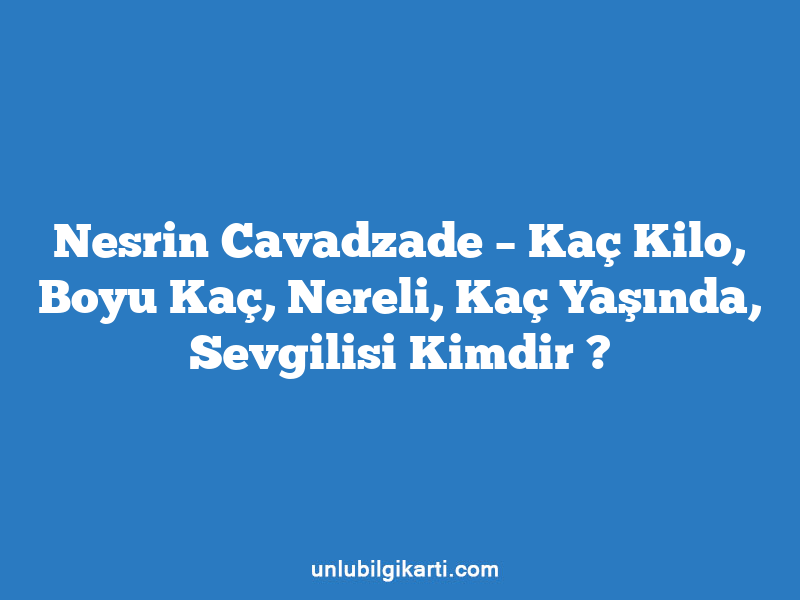 Nesrin Cavadzade – Kaç Kilo, Boyu Kaç, Nereli, Kaç Yaşında, Sevgilisi Kimdir ?

unlubilgikarti.com